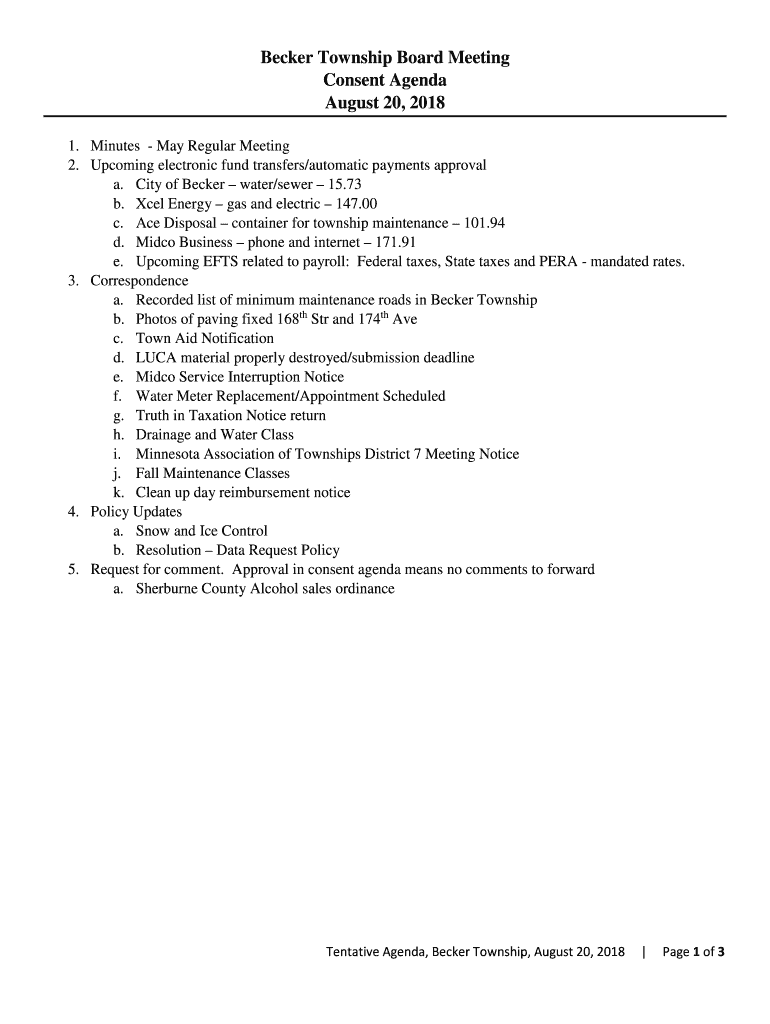 Becker Township Board Meeting
Consent Agenda
August 20, 2018

1. Minutes - May Regular Meeting
2. Upcoming electronic fund transfers/automatic payments approval
a. City of Becker – water/sewer – 15.73
b. Xcel Energy – gas and electric – 147.00
c. Ace Disposal – container for township maintenance – 101.94
d. Midco Business – phone and internet – 171.91
e. Upcoming EFTS related to payroll: Federal taxes, State taxes and PERA - mandated rates.
3. Correspondence
a. Recorded list of minimum maintenance roads in Becker Township
b. Photos of paving fixed 168$^{th}$ Str and 174$^{th}$ Ave
c. Town Aid Notification
d. LUCA material properly destroyed/submission deadline
e. Midco Service Interruption Notice
f. Water Meter Replacement/Appointment Scheduled
g. Truth in Taxation Notice return
h. Drainage and Water Class
i. Minnesota Association of Townships District 7 Meeting Notice
j. Fall Maintenance Classes
k. Clean up day reimbursement notice
4. Policy Updates
a. Snow and Ice Control
b. Resolution – Data Request Policy
5. Request for comment. Approval in consent agenda means no comments to forward
a. Sherburne County Alcohol sales ordinance

Tentative Agenda, Becker Township, August 20, 2018 | Page 1 of 3